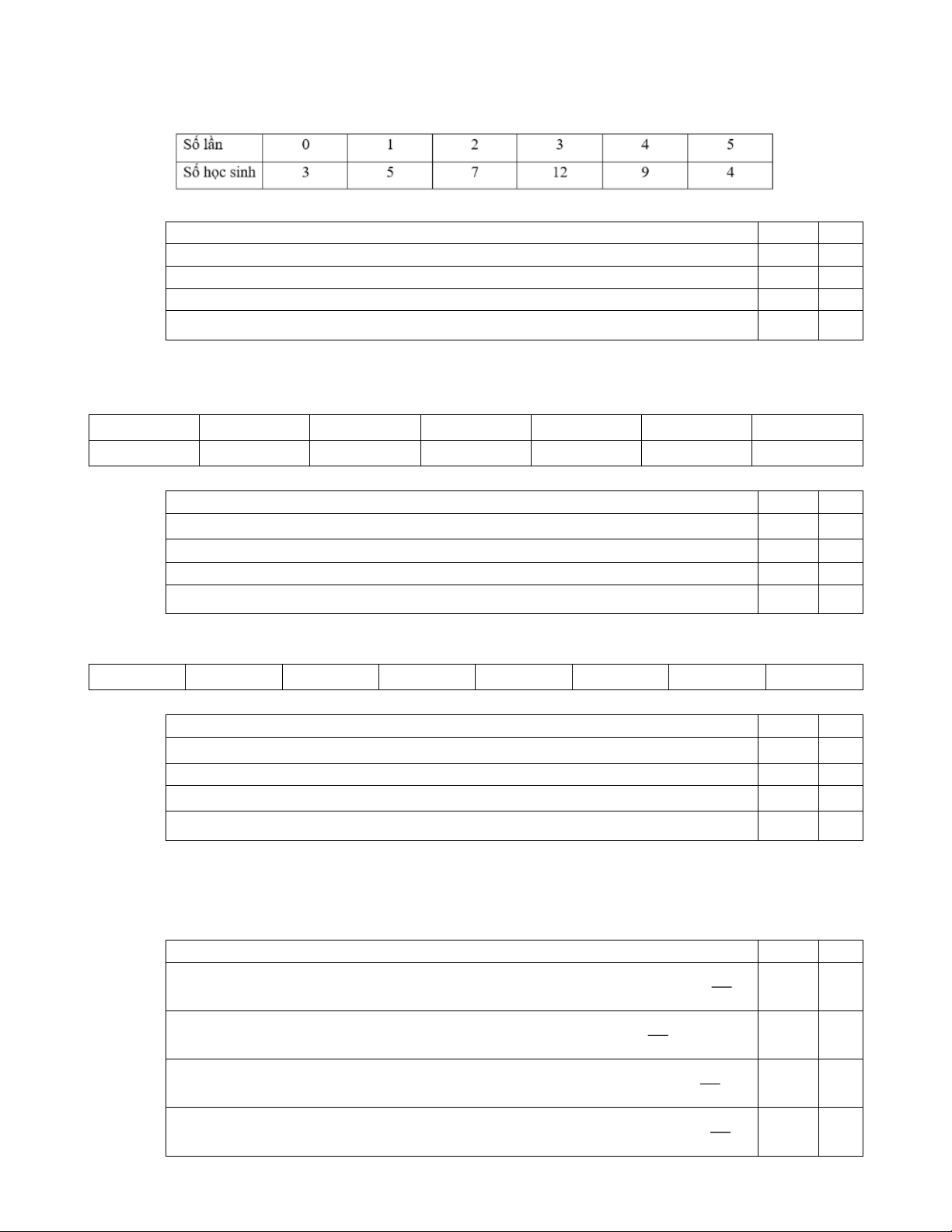 | Số lần | 0 | 1 | 2 | 3 | 4 | 5 |
|---|---|---|---|---|---|---|
| Số học sinh | 3 | 5 | 7 | 12 | 9 | 4 |